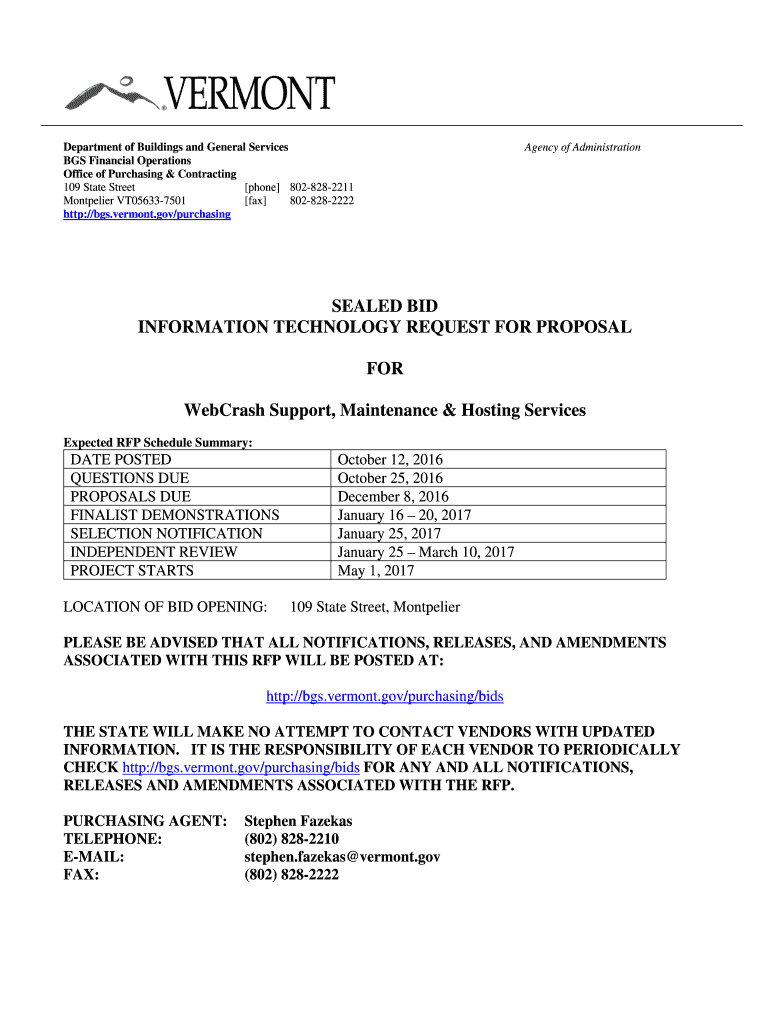 VERMONT

Department of Buildings and General Services
BGS Financial Operations
Office of Purchasing & Contracting
109 State Street [phone] 802-828-2211
Montpelier VT05633-7501 [fax] 802-828-2222
http://bgs.vermont.gov/purchasing

Agency of Administration

SEALED BID
INFORMATION TECHNOLOGY REQUEST FOR PROPOSAL

FOR

WebCrash Support, Maintenance & Hosting Services

Expected RFP Schedule Summary:

| DATE POSTED | October 12, 2016 |
|---|---|
| QUESTIONS DUE | October 25, 2016 |
| PROPOSALS DUE | December 8, 2016 |
| FINALIST DEMONSTRATIONS | January 16 – 20, 2017 |
| SELECTION NOTIFICATION | January 25, 2017 |
| INDEPENDENT REVIEW | January 25 – March 10, 2017 |
| PROJECT STARTS | May 1, 2017 |

LOCATION OF BID OPENING: 109 State Street, Montpelier

PLEASE BE ADVISED THAT ALL NOTIFICATIONS, RELEASES, AND AMENDMENTS ASSOCIATED WITH THIS RFP WILL BE POSTED AT:

http://bgs.vermont.gov/purchasing/bids

THE STATE WILL MAKE NO ATTEMPT TO CONTACT VENDORS WITH UPDATED INFORMATION. IT IS THE RESPONSIBILITY OF EACH VENDOR TO PERIODICALLY CHECK http://bgs.vermont.gov/purchasing/bids FOR ANY AND ALL NOTIFICATIONS, RELEASES AND AMENDMENTS ASSOCIATED WITH THE RFP.

PURCHASING AGENT: Stephen Fazekas
TELEPHONE: (802) 828-2210
E-MAIL: stephen.fazekas@vermont.gov
FAX: (802) 828-2222